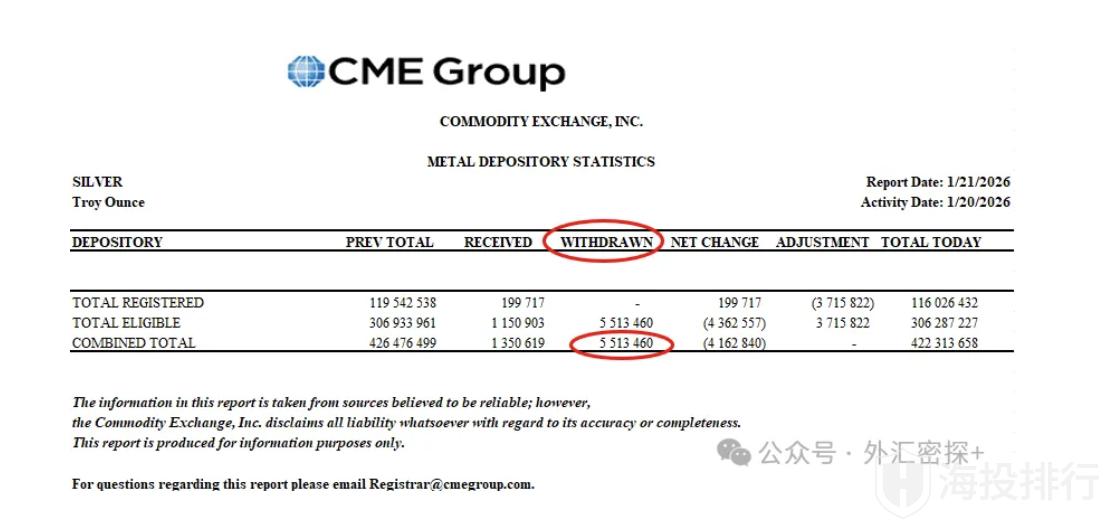 CME Group

COMMODITY EXCHANGE, INC.

METAL DEPOSITORY STATISTICS

SILVER
Troy Ounce

Report Date: 1/21/2026
Activity Date: 1/20/2026

| DEPOSITORY | PREV TOTAL | RECEIVED | WITHDRAWN | NET CHANGE | ADJUSTMENT | TOTAL TODAY |
|---|---|---|---|---|---|---|
| TOTAL REGISTERED | 119 542 538 | 199 717 | - | 199 717 | (3 715 822) | 116 026 432 |
| TOTAL ELIGIBLE | 306 933 961 | 1 150 903 | 5 513 460 | (4 362 557) | 3 715 822 | 306 287 227 |
| COMBINED TOTAL | 426 476 499 | 1 350 619 | 5 513 460 | (4 162 840) | - | 422 313 658 |

The information in this report is taken from sources believed to be reliable; however, the Commodity Exchange, Inc. disclaims all liability whatsoever with regard to its accuracy or completeness. This report is produced for information purposes only.

For questions regarding this report please email Registrar@cmegroup.com.

公众号 · 外汇密探+

海投排行